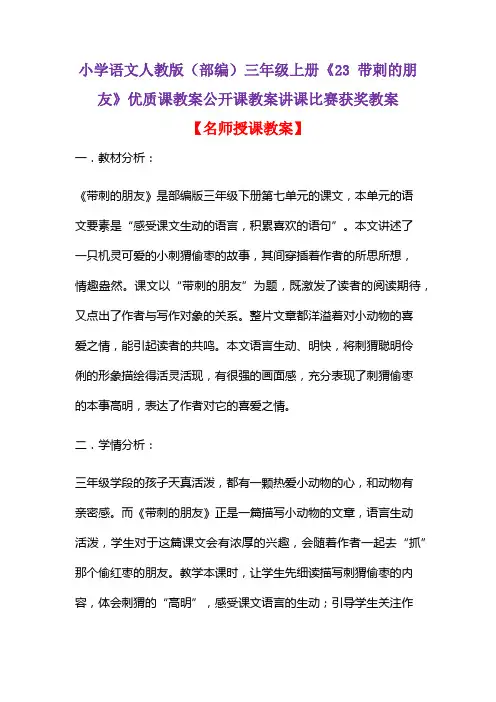 小学语文人教版（部编）三年级上册《23 带刺的朋友》优质课教案公开课教案讲课比赛获奖教案

【名师授课教案】

一．教材分析：

《带刺的朋友》是部编版三年级下册第七单元的课文，本单元的语文要素是“感受课文生动的语言，积累喜欢的语句”。本文讲述了一只机灵可爱的小刺猬偷枣的故事，其间穿插着作者的所思所想，情趣盎然。课文以“带刺的朋友”为题，既激发了读者的阅读期待，又点出了作者与写作对象的关系。整片文章都洋溢着对小动物的喜爱之情，能引起读者的共鸣。本文语言生动、明快，将刺猬聪明伶俐的形象描绘得活灵活现，有很强的画面感，充分表现了刺猬偷枣的本事高明，表达了作者对它的喜爱之情。

二．学情分析：

三年级学段的孩子天真活泼，都有一颗热爱小动物的心，和动物有亲密感。而《带刺的朋友》正是一篇描写小动物的文章，语言生动活泼，学生对于这篇课文会有浓厚的兴趣，会随着作者一起去“抓”那个偷红枣的朋友。教学本课时，让学生先细读描写刺猬偷枣的内容，体会刺猬的“高明”，感受课文语言的生动；引导学生关注作